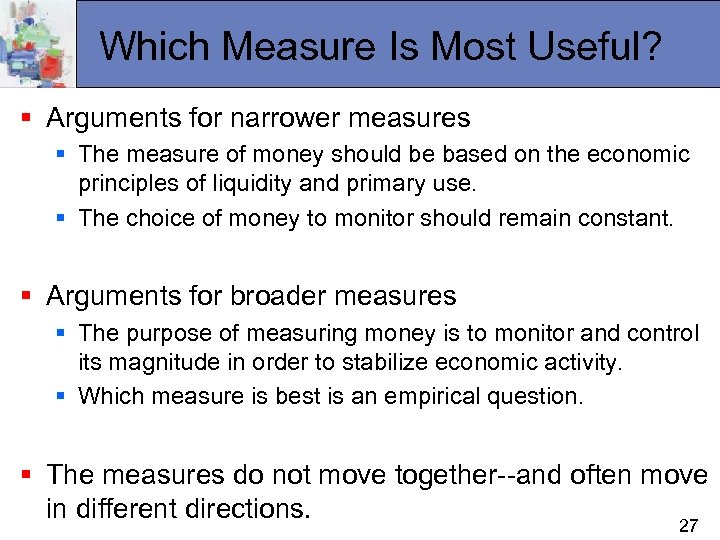 Which Measure Is Most Useful?

• Arguments for narrower measures
• The measure of money should be based on the economic principles of liquidity and primary use.
• The choice of money to monitor should remain constant.

• Arguments for broader measures
• The purpose of measuring money is to monitor and control its magnitude in order to stabilize economic activity.
• Which measure is best is an empirical question.

• The measures do not move together--and often move in different directions.

27